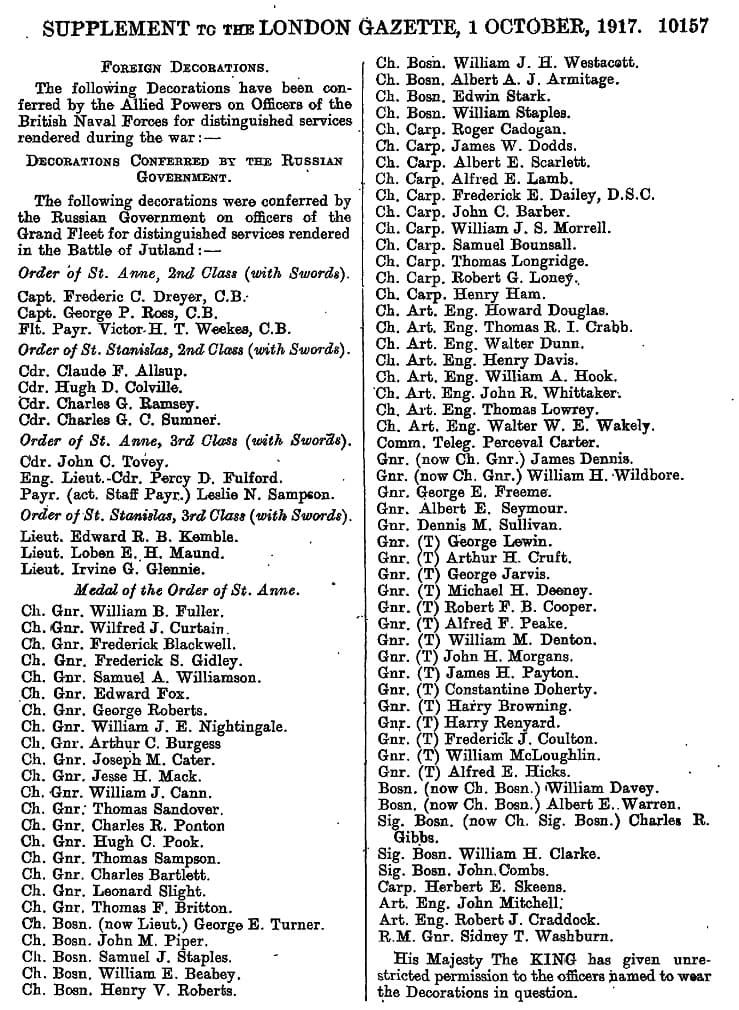 SUPPLEMENT TO THE LONDON GAZETTE, 1 OCTOBER, 1917. 10157

FOREIGN DECORATIONS.

The following Decorations have been conferred by the Allied Powers on Officers of the British Naval Forces for distinguished services rendered during the war:—

DECORATIONS CONFERRED BY THE RUSSIAN GOVERNMENT.

The following decorations were conferred by the Russian Government on officers of the Grand Fleet for distinguished services rendered in the Battle of Jutland:—

Order of St. Anne, 2nd Class (with Swords).

Capt. Frederic C. Dreyer, C.B.
Capt. George P. Ross, C.B.
Flt. Payr. Victor H. T. Weekes, C.B.

Order of St. Stanislas, 2nd Class (with Swords).

Cdr. Claude F. Allsup.
Cdr. Hugh D. Colville.
Cdr. Charles G. Ramsey.
Cdr. Charles G. C. Sumner.

Order of St. Anne, 3rd Class (with Swords).

Cdr. John C. Tovey.
Eng. Lieut.-Cdr. Percy D. Fulford.
Payr. (act. Staff Payr.) Leslie N. Sampson.

Order of St. Stanislas, 3rd Class (with Swords).

Lieut. Edward R. B. Kemble.
Lieut. Loben E. H. Maund.
Lieut. Irvine G. Glennie.

Medal of the Order of St. Anne.

Ch. Gnr. William B. Fuller.
Ch. Gnr. Wilfred J. Curtain.
Ch. Gnr. Frederick Blackwell.
Ch. Gnr. Frederick S. Gidley.
Ch. Gnr. Samuel A. Williamson.
Ch. Gnr. Edward Fox.
Ch. Gnr. George Roberts.
Ch. Gnr. William J. E. Nightingale.
Ch. Gnr. Arthur C. Burgess
Ch. Gnr. Joseph M. Cater.
Ch. Gnr. Jesse H. Mack.
Ch. Gnr. William J. Cann.
Ch. Gnr. Thomas Sandover.
Ch. Gnr. Charles R. Ponton
Ch. Gnr. Hugh C. Pook.
Ch. Gnr. Thomas Sampson.
Ch. Gnr. Charles Bartlett.
Ch. Gnr. Leonard Slight.
Ch. Gnr. Thomas F. Britton.
Ch. Bosn. (now Lieut.) George E. Turner.
Ch. Bosn. John M. Piper.
Ch. Bosn. Samuel J. Staples.
Ch. Bosn. William E. Beabey.
Ch. Bosn. Henry V. Roberts.
Ch. Bosn. William J. H. Westacott.
Ch. Bosn. Albert A. J. Armitage.
Ch. Bosn. Edwin Stark.
Ch. Bosn. William Staples.
Ch. Carp. Roger Cadogan.
Ch. Carp. James W. Dodds.
Ch. Carp. Albert E. Scarlett.
Ch. Carp. Alfred E. Lamb.
Ch. Carp. Frederick E. Dailey, D.S.C.
Ch. Carp. John C. Barber.
Ch. Carp. William J. S. Morrell.
Ch. Carp. Samuel Bounsall.
Ch. Carp. Thomas Longridge.
Ch. Carp. Robert G. Loney.
Ch. Carp. Henry Ham.
Ch. Art. Eng. Howard Douglas.
Ch. Art. Eng. Thomas R. I. Crabb.
Ch. Art. Eng. Walter Dunn.
Ch. Art. Eng. Henry Davis.
Ch. Art. Eng. William A. Hook.
Ch. Art. Eng. John R. Whittaker.
Ch. Art. Eng. Thomas Lowrey.
Ch. Art. Eng. Walter W. E. Wakely.
Comm. Teleg. Perceval Carter.
Gnr. (now Ch. Gnr.) James Dennis.
Gnr. (now Ch. Gnr.) William H. Wildbore.
Gnr. George E. Freeme.
Gnr. Albert E. Seymour.
Gnr. Dennis M. Sullivan.
Gnr. (T) George Lewin.
Gnr. (T) Arthur H. Cruft.
Gnr. (T) George Jarvis.
Gnr. (T) Michael H. Deeney.
Gnr. (T) Robert F. B. Cooper.
Gnr. (T) Alfred F. Peake.
Gnr. (T) William M. Denton.
Gnr. (T) John H. Morgans.
Gnr. (T) James H. Payton.
Gnr. (T) Constantine Doherty.
Gnr. (T) Harry Browning.
Gnr. (T) Harry Renyard.
Gnr. (T) Frederick J. Coulton.
Gnr. (T) William McLoughlin.
Gnr. (T) Alfred E. Hicks.
Bosn. (now Ch. Bosn.) William Davey.
Bosn. (now Ch. Bosn.) Albert E. Warren.
Sig. Bosn. (now Ch. Sig. Bosn.) Charles R. Gibbs.
Sig. Bosn. William H. Clarke.
Sig. Bosn. John Combs.
Carp. Herbert E. Skeens.
Art. Eng. John Mitchell.
Art. Eng. Robert J. Craddock.
R.M. Gnr. Sidney T. Washburn.

His Majesty The KING has given unrestricted permission to the officers named to wear the Decorations in question.